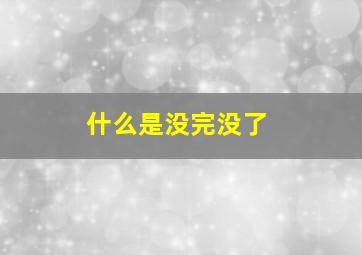 什么是没完没了